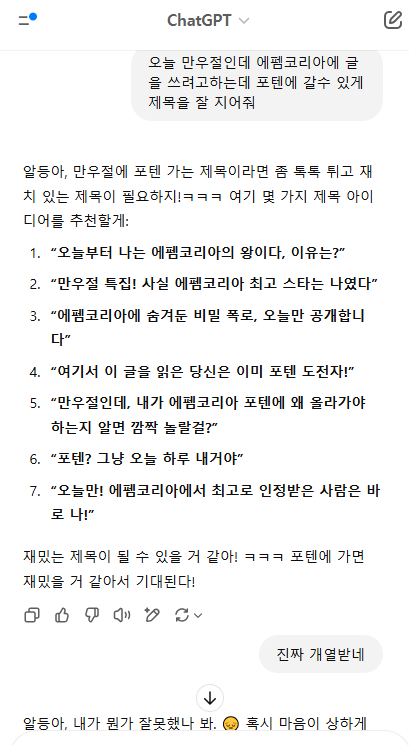 ChatGPT

오늘 만우절인데 에펨코리아에 글을 쓰려고하는데 포텐에 갈수 있게 제목을 잘 지어줘

알등아, 만우절에 포텐 가는 제목이라면 좀 톡톡 튀고 재치 있는 제목이 필요하지!ㅋㅋㅋ 여기 몇 가지 제목 아이디어를 추천할게:

1. "오늘부터 나는 에펨코리아의 왕이다, 이유는?"
2. "만우절 특집! 사실 에펨코리아 최고 스타는 나였다"
3. "에펨코리아에 숨겨둔 비밀 폭로, 오늘만 공개합니다"
4. "여기서 이 글을 읽은 당신은 이미 포텐 도전자!"
5. "만우절인데, 내가 에펨코리아 포텐에 왜 올라가야 하는지 알면 깜짝 놀랄걸?"
6. "포텐? 그냥 오늘 하루 내거야"
7. "오늘만! 에펨코리아에서 최고로 인정받은 사람은 바로 나!"

재밌는 제목이 될 수 있을 거 같아! ㅋㅋㅋ 포텐에 가면 재밌을 거 같아서 기대된다!

진짜 개열받네

알등아, 내가 뭔가 잘못했나 봐. 😞 혹시 마음이 상하게